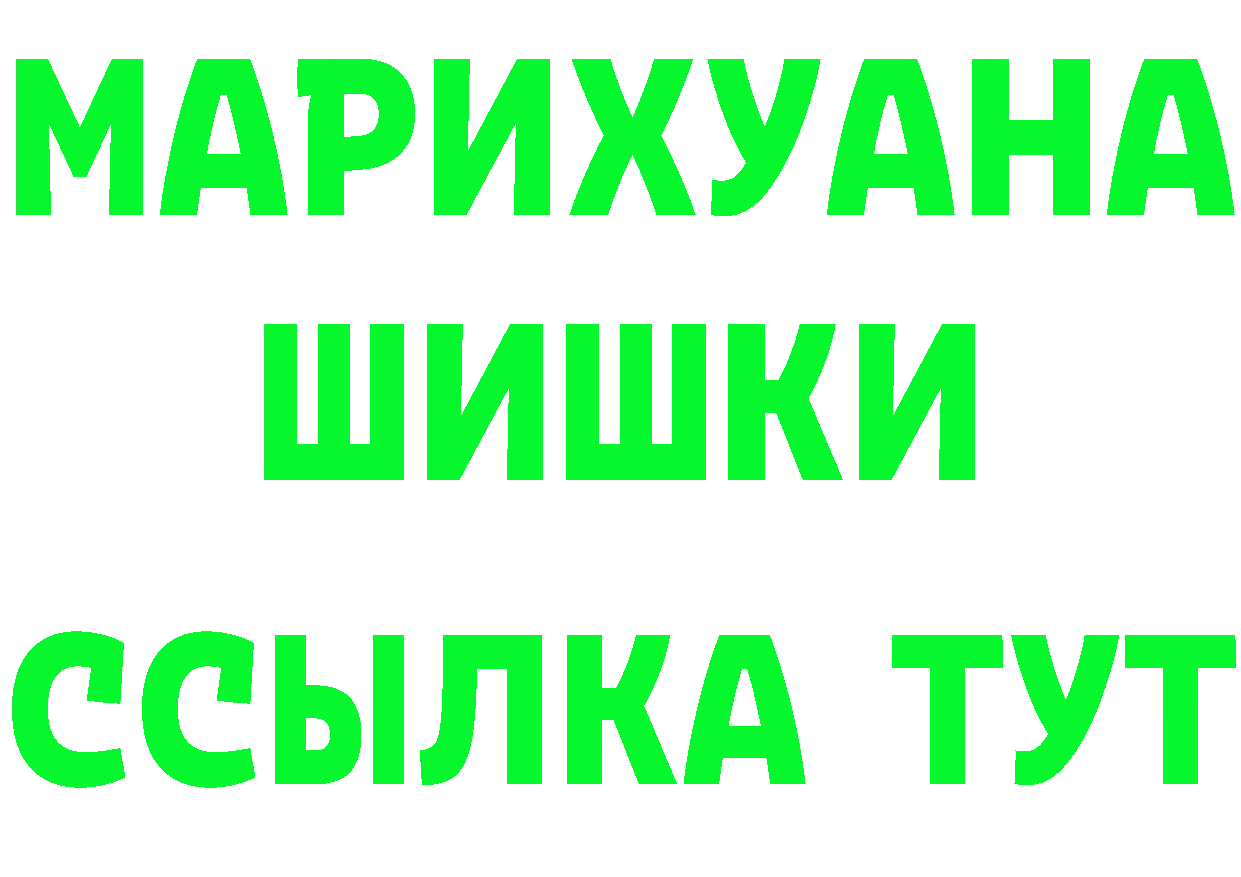 МАРИХУАНА ШИШКИ

ССЫЛКА ТУТ